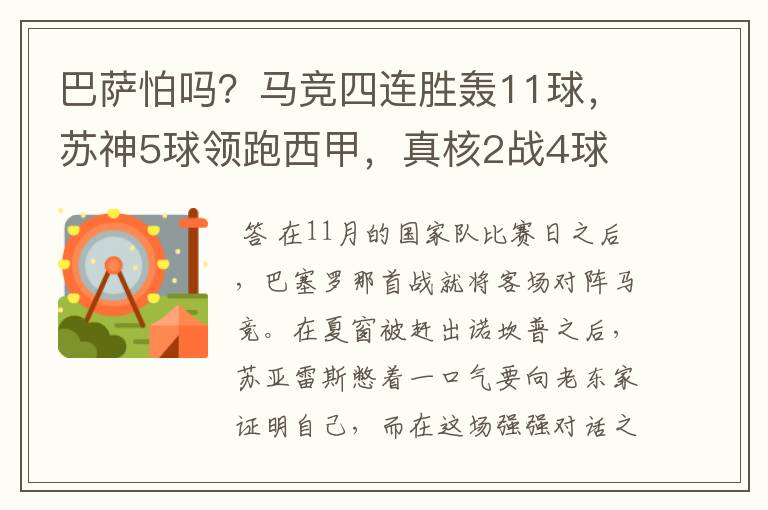 巴萨怕吗？马竞四连胜轰11球，苏神5球领跑西甲，真核2战4球

答 在11月的国家队比赛日之后，巴塞罗那首战就将客场对阵马竞。在夏窗被赶出诺坎普之后，苏亚雷斯憋着一口气要向老东家证明自己，而在这场强强对话之